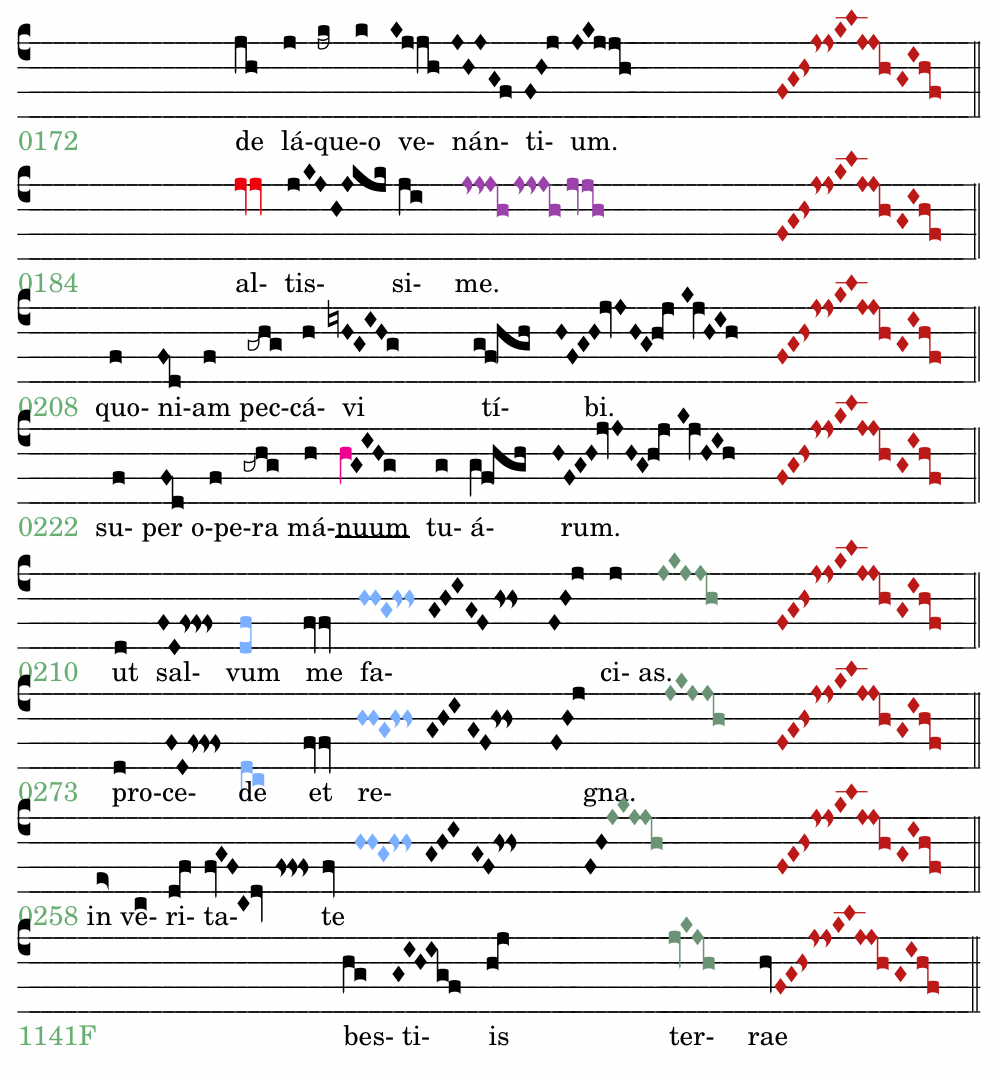 0172 de lá-que-o ve- nán- ti- um.

0184 al- tis- si- me.

0208 quo- ni-am pec-cá- vi tí- bi.

0222 su- per o-pe-ra má-nuum tu- á- rum.

0210 ut sal- vum me fa- ci- as.

0273 pro-ce- de et re- gna.

0258 in ve- ri- ta- te

1141F bes- ti- is ter- rae